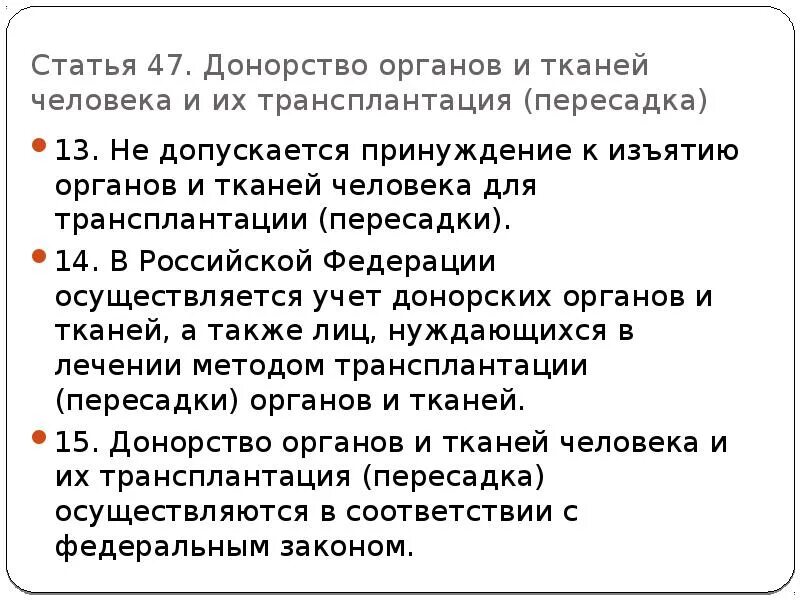 Статья 47. Донорство органов и тканей человека и их трансплантация (пересадка)

13. Не допускается принуждение к изъятию органов и тканей человека для трансплантации (пересадки).

14. В Российской Федерации осуществляется учет донорских органов и тканей, а также лиц, нуждающихся в лечении методом трансплантации (пересадки) органов и тканей.

15. Донорство органов и тканей человека и их трансплантация (пересадка) осуществляются в соответствии с федеральным законом.